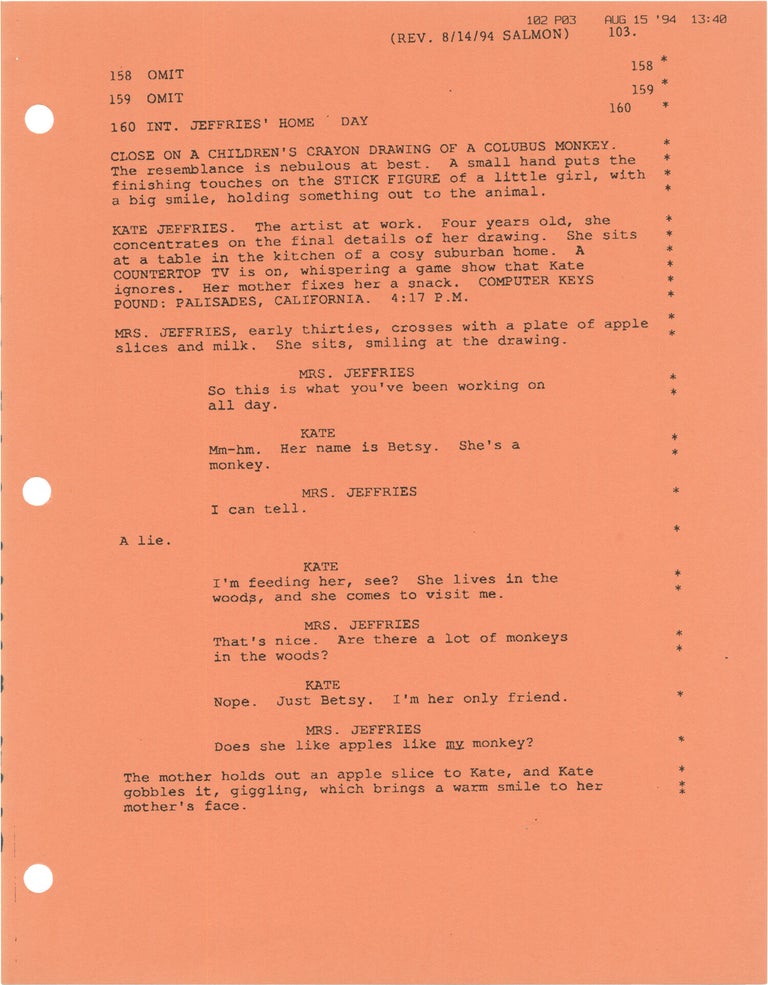 102 P03 AUG 15 '94 13:40
(REV. 8/14/94 SALMON) 103.

158 OMIT 158 *

159 OMIT 159 *

160 INT. JEFFRIES' HOME DAY 160 *

CLOSE ON A CHILDREN'S CRAYON DRAWING OF A COLUBUS MONKEY. The resemblance is nebulous at best. A small hand puts the finishing touches on the STICK FIGURE of a little girl, with a big smile, holding something out to the animal. * * * *

KATE JEFFRIES. The artist at work. Four years old, she concentrates on the final details of her drawing. She sits at a table in the kitchen of a cosy suburban home. A COUNTERTOP TV is on, whispering a game show that Kate ignores. Her mother fixes her a snack. COMPUTER KEYS POUND: PALISADES, CALIFORNIA. 4:17 P.M. * * * * * *

MRS. JEFFRIES, early thirties, crosses with a plate of apple slices and milk. She sits, smiling at the drawing. * *

MRS. JEFFRIES
So this is what you've been working on all day. * *

KATE
Mm-hm. Her name is Betsy. She's a monkey. * *

MRS. JEFFRIES
I can tell. *

A lie. *

KATE
I'm feeding her, see? She lives in the woods, and she comes to visit me. * *

MRS. JEFFRIES
That's nice. Are there a lot of monkeys in the woods? * *

KATE
Nope. Just Betsy. I'm her only friend. *

MRS. JEFFRIES
Does she like apples like my monkey? *

The mother holds out an apple slice to Kate, and Kate gobbles it, giggling, which brings a warm smile to her mother's face. * * *